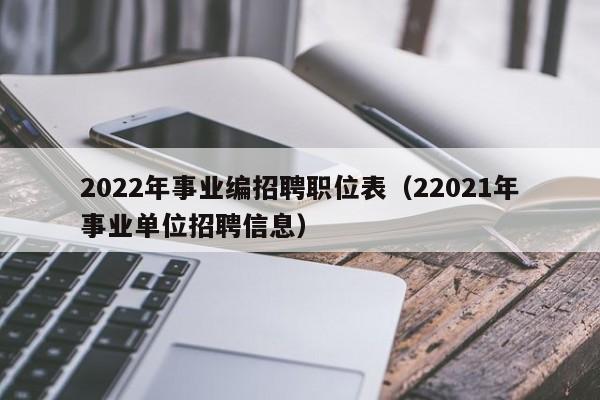 2022年事业编招聘职位表（22021年事业单位招聘信息）